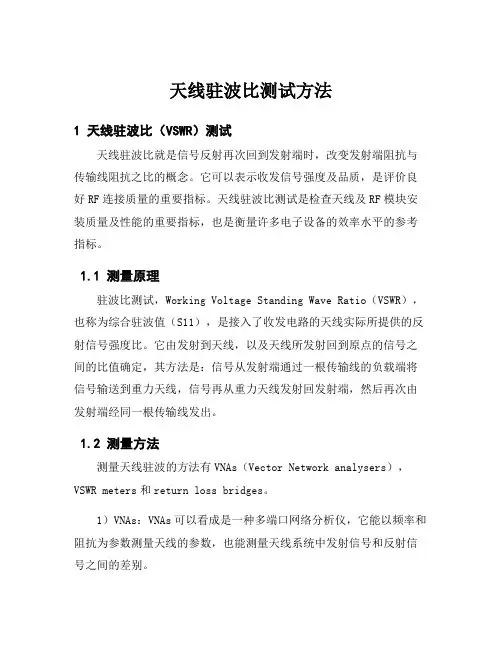 天线驻波比测试方法

1 天线驻波比（VSWR）测试

天线驻波比就是信号反射再次回到发射端时，改变发射端阻抗与传输线阻抗之比的概念。它可以表示收发信号强度及品质，是评价良好 RF 连接质量的重要指标。天线驻波比测试是检查天线及 RF 模块安装质量及性能的重要指标，也是衡量许多电子设备的效率水平的参考指标。

1.1 测量原理

驻波比测试，Working Voltage Standing Wave Ratio（VSWR），也称为综合驻波值（S11），是接入了收发电路的天线实际所提供的反射信号强度比。它由发射到天线，以及天线所发射回到原点的信号之间的比值确定，其方法是：信号从发射端通过一根传输线的负载端将信号输送到重力天线，信号再从重力天线发射回发射端，然后再次由发射端经同一根传输线发出。

1.2 测量方法

测量天线驻波的方法有 VNAs（Vector Network analysers），VSWR meters 和 return loss bridges。

1）VNAs：VNAs 可以看成是一种多端口网络分析仪，它能以频率和阻抗为参数测量天线的参数，也能测量天线系统中发射信号和反射信号之间的差别。